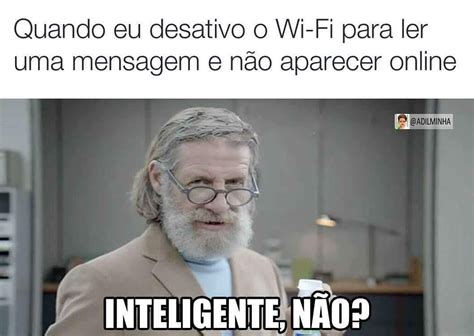 Quando eu desativo o Wi-Fi para ler uma mensagem e não aparecer online

@ADILMINHA

INTELIGENTE, NÃO?